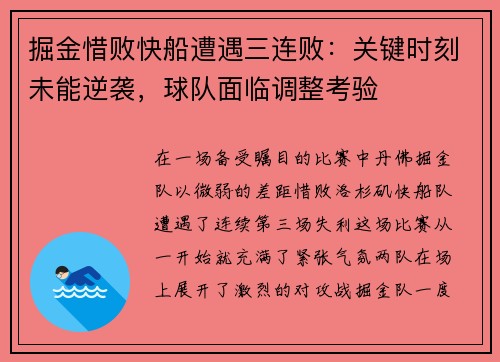 掘金惜败快船遭遇三连败：关键时刻未能逆袭，球队面临调整考验

在一场备受瞩目的比赛中丹佛掘金队以微弱的差距惜败洛杉矶快船队遭遇了连续第三场失利这场比赛从一开始就充满了紧张气氛两队在场上展开了激烈的对攻战掘金队一度